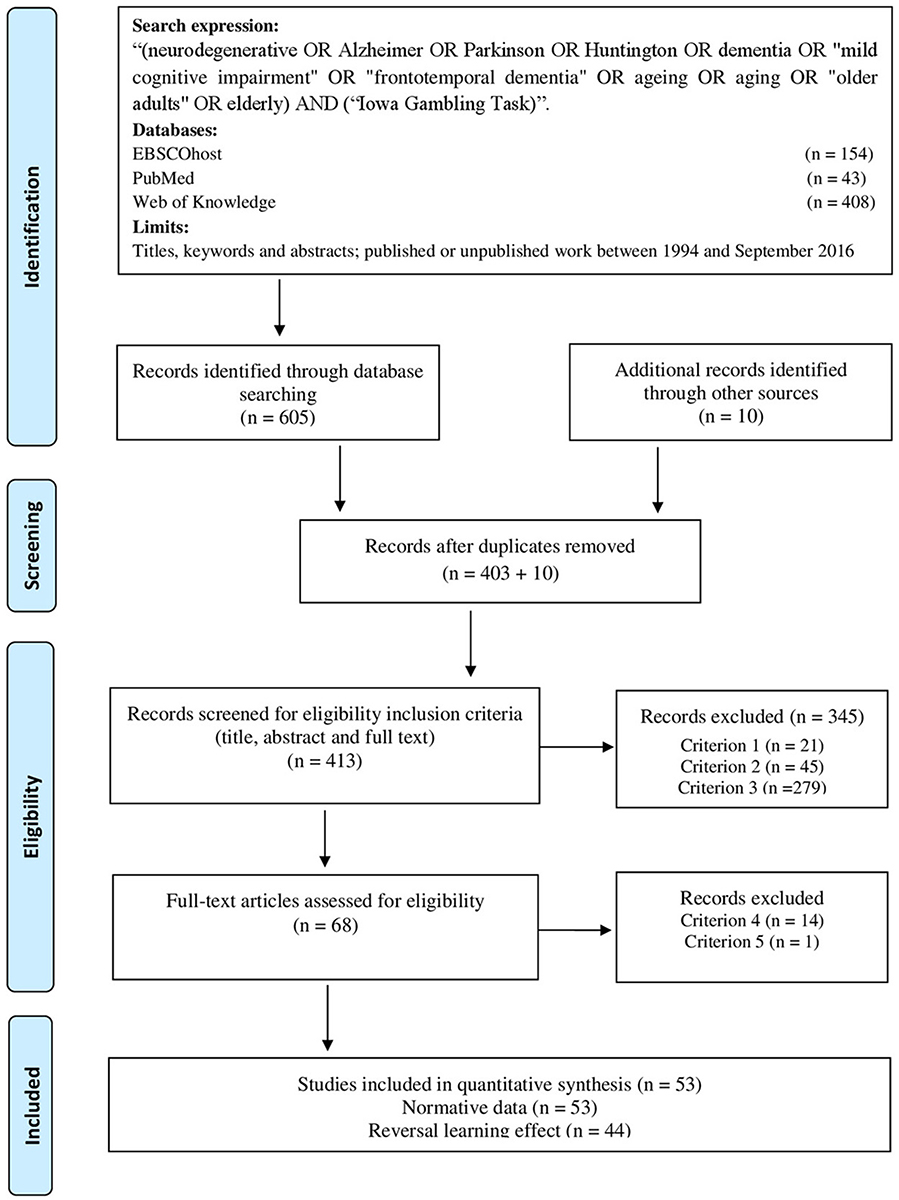 Identification

Search expression:
"(neurodegenerative OR Alzheimer OR Parkinson OR Huntington OR dementia OR "mild cognitive impairment" OR "frontotemporal dementia" OR ageing OR aging OR "older adults" OR elderly) AND ("Iowa Gambling Task)".

Databases:
EBSCOhost (n = 154)
PubMed (n = 43)
Web of Knowledge (n = 408)

Limits:
Titles, keywords and abstracts; published or unpublished work between 1994 and September 2016

Records identified through database searching
(n = 605)

Additional records identified through other sources
(n = 10)

Screening

Records after duplicates removed
(n = 403 + 10)

Eligibility

Records screened for eligibility inclusion criteria
(title, abstract and full text)
(n = 413)

Records excluded (n = 345)
Criterion 1 (n = 21)
Criterion 2 (n = 45)
Criterion 3 (n =279)

Full-text articles assessed for eligibility
(n = 68)

Records excluded
Criterion 4 (n = 14)
Criterion 5 (n = 1)

Included

Studies included in quantitative synthesis (n = 53)
Normative data (n = 53)
Reversal learning effect (n = 44)